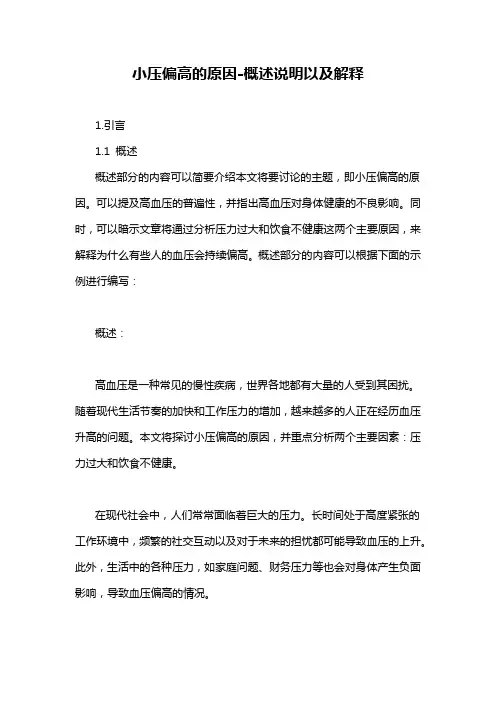 小压偏高的原因-概述说明以及解释

1.引言

1.1 概述

概述部分的内容可以简要介绍本文将要讨论的主题，即小压偏高的原因。可以提及高血压的普遍性，并指出高血压对身体健康的不良影响。同时，可以暗示文章将通过分析压力过大和饮食不健康这两个主要原因，来解释为什么有些人的血压会持续偏高。概述部分的内容可以根据下面的示例进行编写：

概述：

高血压是一种常见的慢性疾病，世界各地都有大量的人受到其困扰。随着现代生活节奏的加快和工作压力的增加，越来越多的人正在经历血压升高的问题。本文将探讨小压偏高的原因，并重点分析两个主要因素：压力过大和饮食不健康。

在现代社会中，人们常常面临着巨大的压力。长时间处于高度紧张的工作环境中，频繁的社交互动以及对于未来的担忧都可能导致血压的上升。此外，生活中的各种压力，如家庭问题、财务压力等也会对身体产生负面影响，导致血压偏高的情况。